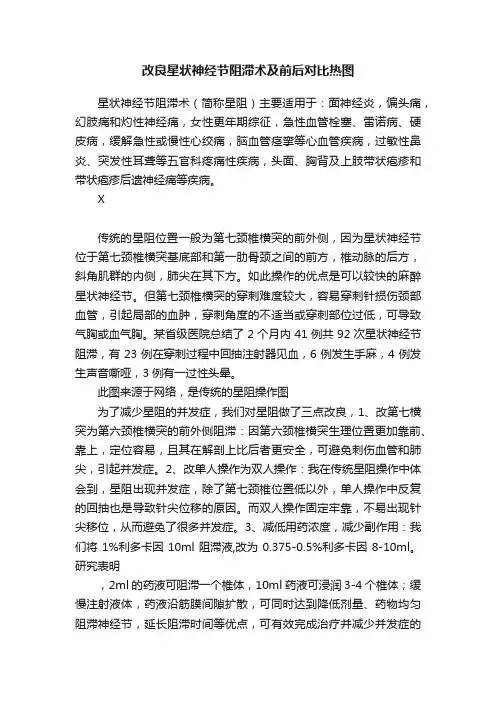 改良星状神经节阻滞术及前后对比热图

星状神经节阻滞术（简称星阻）主要适用于：面神经炎，偏头痛，幻肢痛和灼性神经痛，女性更年期综征，急性血管栓塞、雷诺病、硬皮病，缓解急性或慢性心绞痛，脑血管痉挛等心血管疾病，过敏性鼻炎、突发性耳聋等五官科疼痛性疾病，头面、胸背及上肢带状疱疹和带状疱疹后遗神经痛等疾病。

X

传统的星阻位置一般为第七颈椎横突的前外侧，因为星状神经节位于第七颈椎横突基底部和第一肋骨颈之间的前方，椎动脉的后方，斜角肌群的内侧，肺尖在其下方。如此操作的优点是可以较快的麻醉星状神经节。但第七颈椎横突的穿刺难度较大，容易穿刺针损伤颈部血管，引起局部的血肿，穿刺角度的不适当或穿刺部位过低，可导致气胸或血气胸。某省级医院总结了 2 个月内 41 例共 92 次星状神经节阻滞，有 23 例在穿刺过程中回抽注射器见血，6 例发生手麻，4 例发生声音嘶哑，3 例有一过性头晕。

此图来源于网络，是传统的星阻操作图

为了减少星阻的并发症，我们对星阻做了三点改良，1、改第七横突为第六颈椎横突的前外侧阻滞：因第六颈椎横突生理位置更加靠前、靠上，定位容易，且其在解剖上比后者更安全，可避免刺伤血管和肺尖，引起并发症。2、改单人操作为双人操作：我在传统星阻操作中体会到，星阻出现并发症，除了第七颈椎位置低以外，单人操作中反复的回抽也是导致针尖位移的原因。而双人操作固定牢靠，不易出现针尖移位，从而避免了很多并发症。3、减低用药浓度，减少副作用：我们将 1%利多卡因 10ml 阻滞液,改为 0.375-0.5%利多卡因 8-10ml。研究表明

，2ml 的药液可阻滞一个椎体，10ml 药液可浸润 3-4 个椎体；缓慢注射液体，药液沿筋膜间隙扩散，可同时达到降低剂量、药物均匀阻滞神经节，延长阻滞时间等优点，可有效完成治疗并减少并发症的